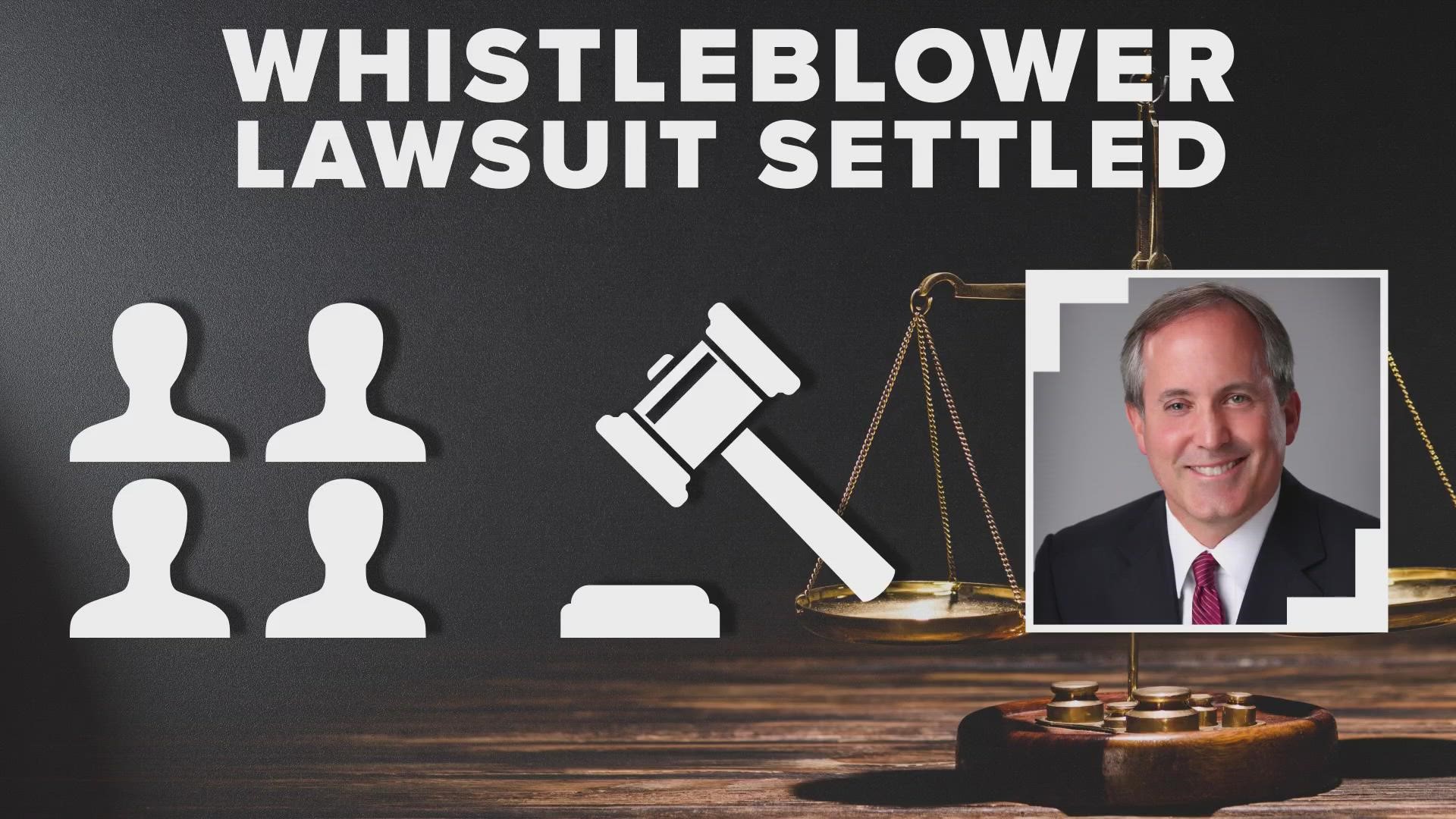 WHISTLEBLOWER LAWSUIT SETTLED